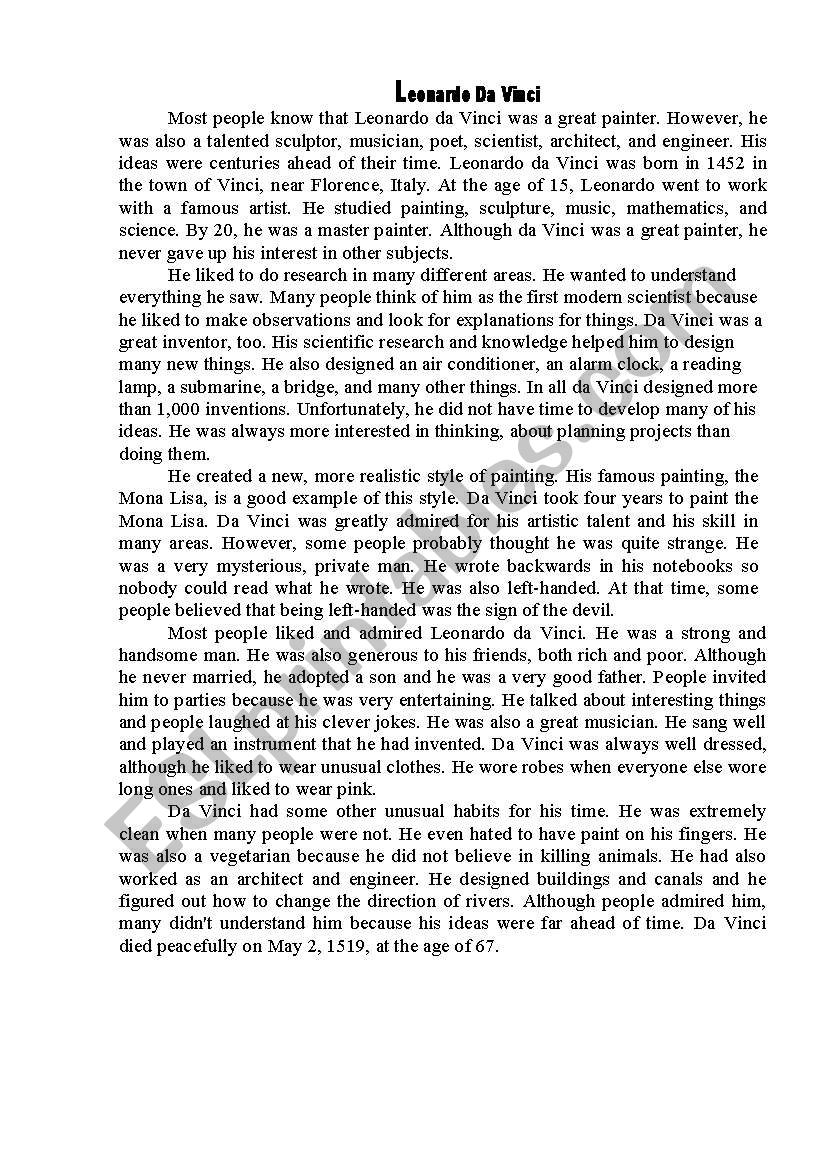 Leonardo Da Vinci

Most people know that Leonardo da Vinci was a great painter. However, he was also a talented sculptor, musician, poet, scientist, architect, and engineer. His ideas were centuries ahead of their time. Leonardo da Vinci was born in 1452 in the town of Vinci, near Florence, Italy. At the age of 15, Leonardo went to work with a famous artist. He studied painting, sculpture, music, mathematics, and science. By 20, he was a master painter. Although da Vinci was a great painter, he never gave up his interest in other subjects.

He liked to do research in many different areas. He wanted to understand everything he saw. Many people think of him as the first modern scientist because he liked to make observations and look for explanations for things. Da Vinci was a great inventor, too. His scientific research and knowledge helped him to design many new things. He also designed an air conditioner, an alarm clock, a reading lamp, a submarine, a bridge, and many other things. In all da Vinci designed more than 1,000 inventions. Unfortunately, he did not have time to develop many of his ideas. He was always more interested in thinking, about planning projects than doing them.

He created a new, more realistic style of painting. His famous painting, the Mona Lisa, is a good example of this style. Da Vinci took four years to paint the Mona Lisa. Da Vinci was greatly admired for his artistic talent and his skill in many areas. However, some people probably thought he was quite strange. He was a very mysterious, private man. He wrote backwards in his notebooks so nobody could read what he wrote. He was also left-handed. At that time, some people believed that being left-handed was the sign of the devil.

Most people liked and admired Leonardo da Vinci. He was a strong and handsome man. He was also generous to his friends, both rich and poor. Although he never married, he adopted a son and he was a very good father. People invited him to parties because he was very entertaining. He talked about interesting things and people laughed at his clever jokes. He was also a great musician. He sang well and played an instrument that he had invented. Da Vinci was always well dressed, although he liked to wear unusual clothes. He wore robes when everyone else wore long ones and liked to wear pink.

Da Vinci had some other unusual habits for his time. He was extremely clean when many people were not. He even hated to have paint on his fingers. He was also a vegetarian because he did not believe in killing animals. He had also worked as an architect and engineer. He designed buildings and canals and he figured out how to change the direction of rivers. Although people admired him, many didn't understand him because his ideas were far ahead of time. Da Vinci died peacefully on May 2, 1519, at the age of 67.

ESLprintables.com